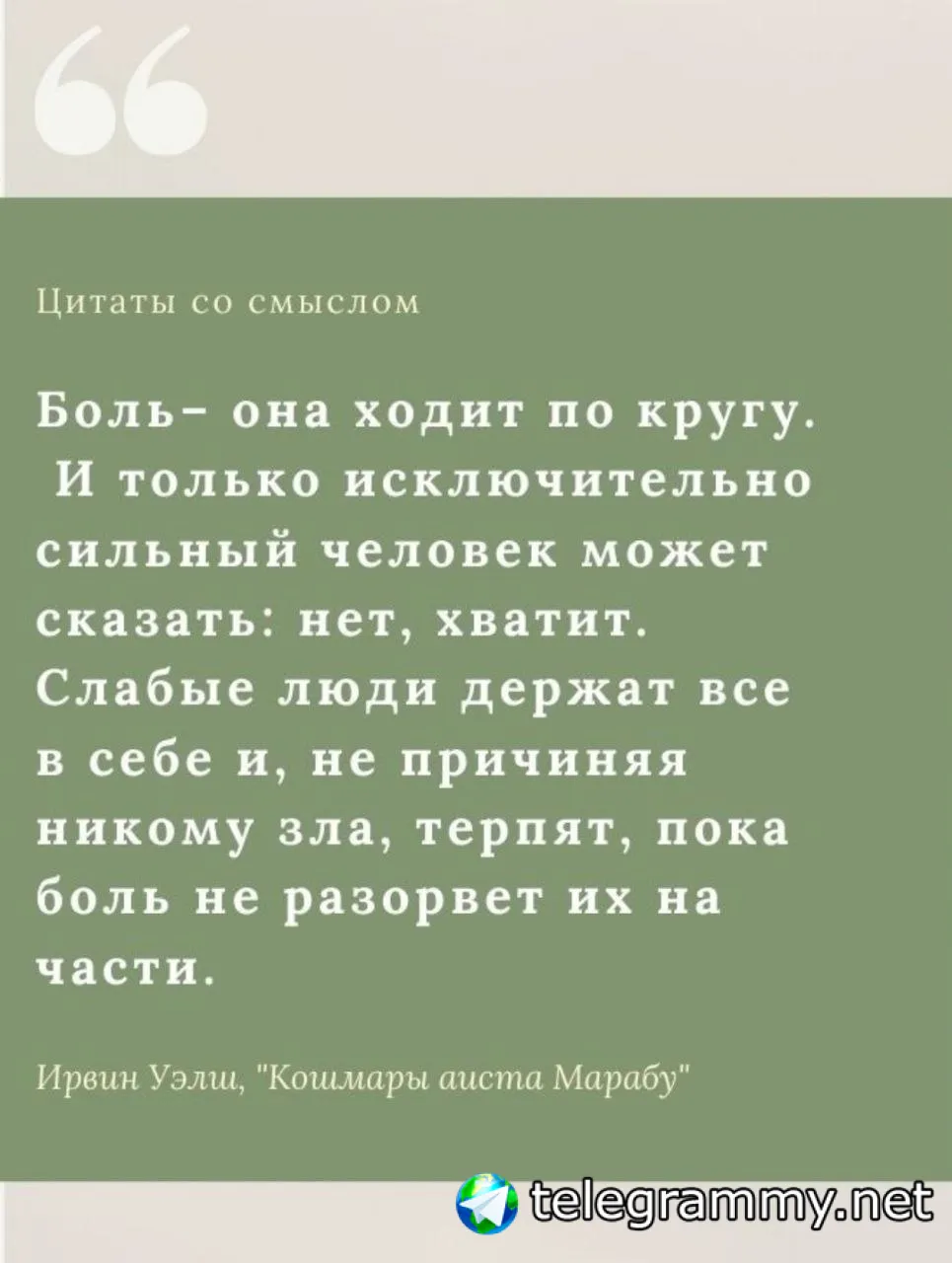 Цитаты со смыслом

Боль- она ходит по кругу. И только исключительно сильный человек может сказать: нет, хватит. Слабые люди держат все в себе и, не причиняя никому зла, терпят, пока боль не разорвет их на части.

Ирвин Уэлш, "Кошмары аиста Марабу"

telegrammy.net